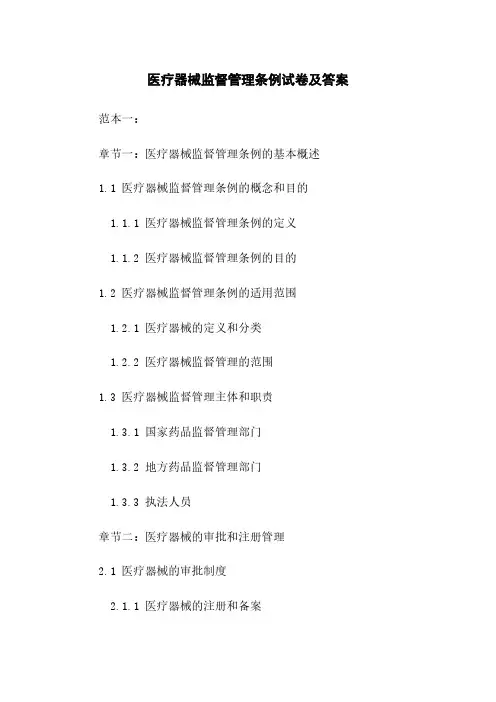 医疗器械监督管理条例试卷及答案

范本一：

章节一：医疗器械监督管理条例的基本概述

1.1 医疗器械监督管理条例的概念和目的

1.1.1 医疗器械监督管理条例的定义

1.1.2 医疗器械监督管理条例的目的

1.2 医疗器械监督管理条例的适用范围

1.2.1 医疗器械的定义和分类

1.2.2 医疗器械监督管理的范围

1.3 医疗器械监督管理主体和职责

1.3.1 国家药品监督管理部门

1.3.2 地方药品监督管理部门

1.3.3 执法人员

章节二：医疗器械的审批和注册管理

2.1 医疗器械的审批制度

2.1.1 医疗器械的注册和备案